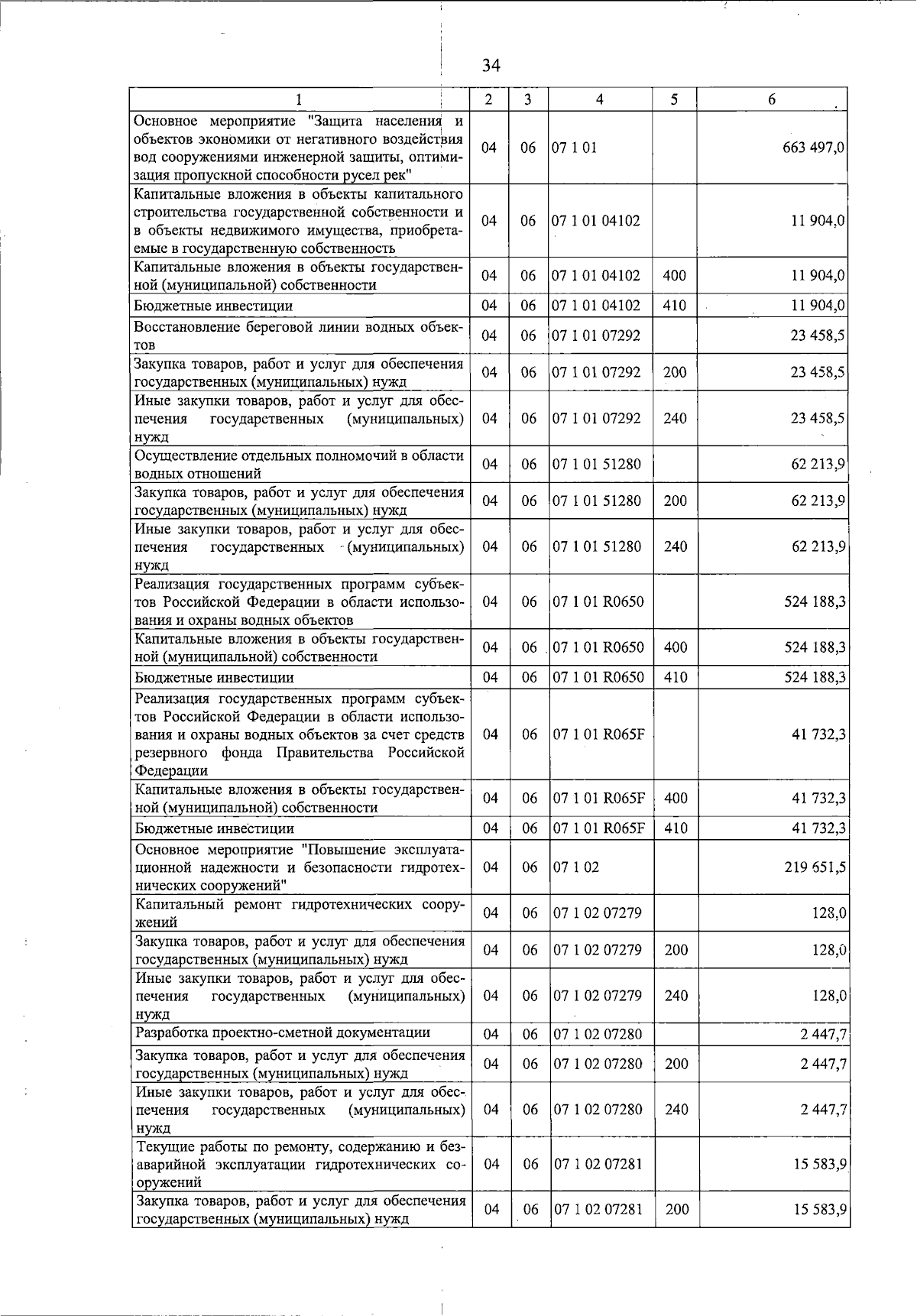 34

| 1 | 2 | 3 | 4 | 5 | 6 |
|---|---|---|---|---|---|
| Основное мероприятие "Защита населения и объектов экономики от негативного воздействия вод сооружениями инженерной защиты, оптимизация пропускной способности русел рек" | 04 | 06 | 07 1 01 | | 663 497,0 |
| Капитальные вложения в объекты капитального строительства государственной собственности и в объекты недвижимого имущества, приобретаемые в государственную собственность | 04 | 06 | 07 1 01 04102 | | 11 904,0 |
| Капитальные вложения в объекты государственной (муниципальной) собственности | 04 | 06 | 07 1 01 04102 | 400 | 11 904,0 |
| Бюджетные инвестиции | 04 | 06 | 07 1 01 04102 | 410 | 11 904,0 |
| Восстановление береговой линии водных объектов | 04 | 06 | 07 1 01 07292 | | 23 458,5 |
| Закупка товаров, работ и услуг для обеспечения государственных (муниципальных) нужд | 04 | 06 | 07 1 01 07292 | 200 | 23 458,5 |
| Иные закупки товаров, работ и услуг для обеспечения государственных (муниципальных) нужд | 04 | 06 | 07 1 01 07292 | 240 | 23 458,5 |
| Осуществление отдельных полномочий в области водных отношений | 04 | 06 | 07 1 01 51280 | | 62 213,9 |
| Закупка товаров, работ и услуг для обеспечения государственных (муниципальных) нужд | 04 | 06 | 07 1 01 51280 | 200 | 62 213,9 |
| Иные закупки товаров, работ и услуг для обеспечения государственных (муниципальных) нужд | 04 | 06 | 07 1 01 51280 | 240 | 62 213,9 |
| Реализация государственных программ субъектов Российской Федерации в области использования и охраны водных объектов | 04 | 06 | 07 1 01 R0650 | | 524 188,3 |
| Капитальные вложения в объекты государственной (муниципальной) собственности | 04 | 06 | 07 1 01 R0650 | 400 | 524 188,3 |
| Бюджетные инвестиции | 04 | 06 | 07 1 01 R0650 | 410 | 524 188,3 |
| Реализация государственных программ субъектов Российской Федерации в области использования и охраны водных объектов за счет средств резервного фонда Правительства Российской Федерации | 04 | 06 | 07 1 01 R065F | | 41 732,3 |
| Капитальные вложения в объекты государственной (муниципальной) собственности | 04 | 06 | 07 1 01 R065F | 400 | 41 732,3 |
| Бюджетные инвестиции | 04 | 06 | 07 1 01 R065F | 410 | 41 732,3 |
| Основное мероприятие "Повышение эксплуатационной надежности и безопасности гидротехнических сооружений" | 04 | 06 | 07 1 02 | | 219 651,5 |
| Капитальный ремонт гидротехнических сооружений | 04 | 06 | 07 1 02 07279 | | 128,0 |
| Закупка товаров, работ и услуг для обеспечения государственных (муниципальных) нужд | 04 | 06 | 07 1 02 07279 | 200 | 128,0 |
| Иные закупки товаров, работ и услуг для обеспечения государственных (муниципальных) нужд | 04 | 06 | 07 1 02 07279 | 240 | 128,0 |
| Разработка проектно-сметной документации | 04 | 06 | 07 1 02 07280 | | 2 447,7 |
| Закупка товаров, работ и услуг для обеспечения государственных (муниципальных) нужд | 04 | 06 | 07 1 02 07280 | 200 | 2 447,7 |
| Иные закупки товаров, работ и услуг для обеспечения государственных (муниципальных) нужд | 04 | 06 | 07 1 02 07280 | 240 | 2 447,7 |
| Текущие работы по ремонту, содержанию и безаварийной эксплуатации гидротехнических сооружений | 04 | 06 | 07 1 02 07281 | | 15 583,9 |
| Закупка товаров, работ и услуг для обеспечения государственных (муниципальных) нужд | 04 | 06 | 07 1 02 07281 | 200 | 15 583,9 |